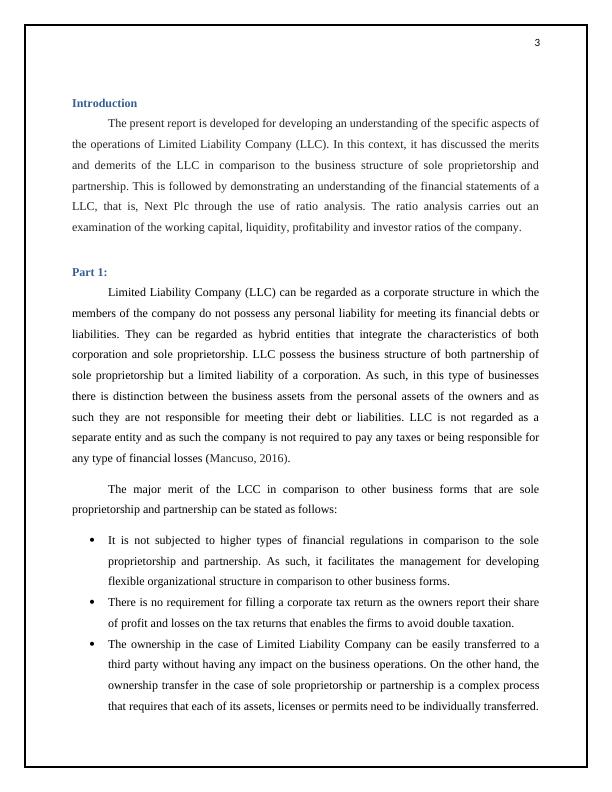 3

Introduction

The present report is developed for developing an understanding of the specific aspects of the operations of Limited Liability Company (LLC). In this context, it has discussed the merits and demerits of the LLC in comparison to the business structure of sole proprietorship and partnership. This is followed by demonstrating an understanding of the financial statements of a LLC, that is, Next Plc through the use of ratio analysis. The ratio analysis carries out an examination of the working capital, liquidity, profitability and investor ratios of the company.

Part 1:

Limited Liability Company (LLC) can be regarded as a corporate structure in which the members of the company do not possess any personal liability for meeting its financial debts or liabilities. They can be regarded as hybrid entities that integrate the characteristics of both corporation and sole proprietorship. LLC possess the business structure of both partnership of sole proprietorship but a limited liability of a corporation. As such, in this type of businesses there is distinction between the business assets from the personal assets of the owners and as such they are not responsible for meeting their debt or liabilities. LLC is not regarded as a separate entity and as such the company is not required to pay any taxes or being responsible for any type of financial losses (Mancuso, 2016).

The major merit of the LCC in comparison to other business forms that are sole proprietorship and partnership can be stated as follows:

• It is not subjected to higher types of financial regulations in comparison to the sole proprietorship and partnership. As such, it facilitates the management for developing flexible organizational structure in comparison to other business forms.
• There is no requirement for filling a corporate tax return as the owners report their share of profit and losses on the tax returns that enables the firms to avoid double taxation.
• The ownership in the case of Limited Liability Company can be easily transferred to a third party without having any impact on the business operations. On the other hand, the ownership transfer in the case of sole proprietorship or partnership is a complex process that requires that each of its assets, licenses or permits need to be individually transferred.